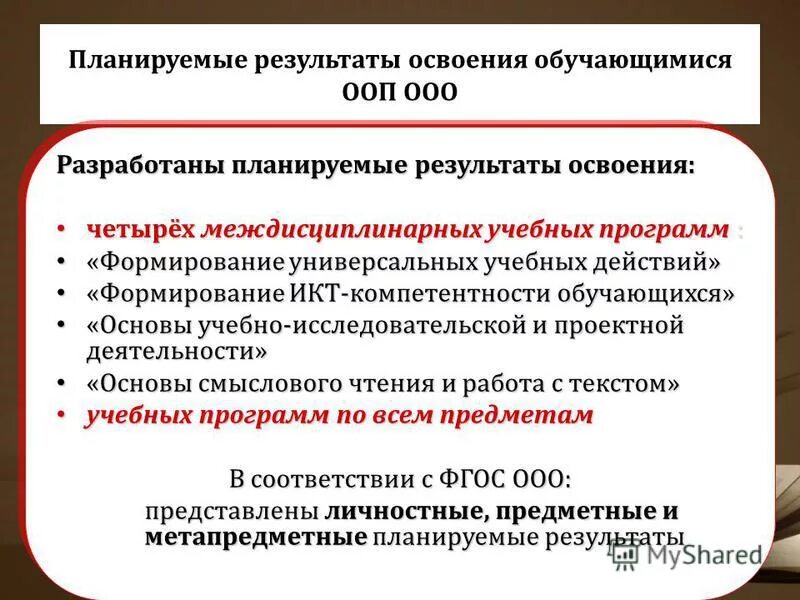 Планируемые результаты освоения обучающимися ООП ООО

Разработаны планируемые результаты освоения:

• четырёх междисциплинарных учебных программ :
• «Формирование универсальных учебных действий»
• «Формирование ИКТ-компетентности обучающихся»
• «Основы учебно-исследовательской и проектной деятельности»
• «Основы смыслового чтения и работа с текстом»
• учебных программ по всем предметам

В соответствии с ФГОС ООО:
представлены личностные, предметные и метапредметные планируемые результаты

MyShared